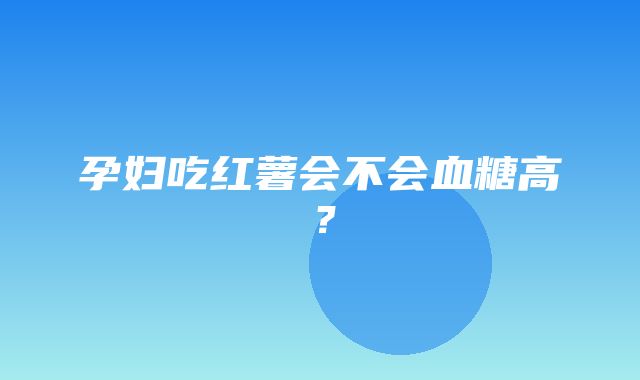 孕妇吃红薯会不会血糖高？